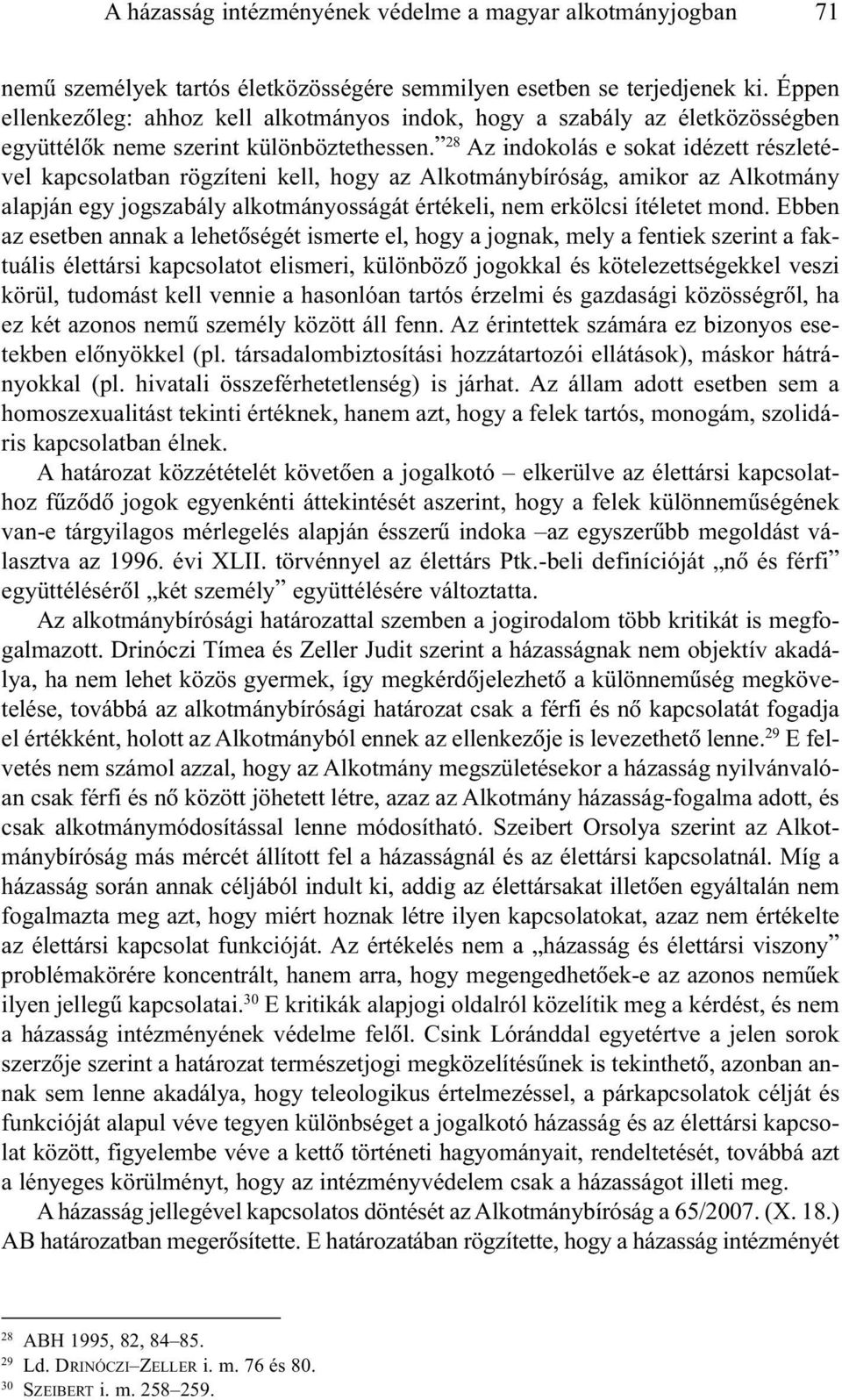 A házasság intézményének védelme a magyar alkotmányjogban 71

nemű személyek tartós életközösségére semmilyen esetben se terjedjenek ki. Éppen ellenkezőleg: ahhoz kell alkotmányos indok, hogy a szabály az életközösségben együttélők neme szerint különböztethessen.”$^{28}$ Az indokolás e sokat idézett részletével kapcsolatban rögzíteni kell, hogy az Alkotmánybíróság, amikor az Alkotmány alapján egy jogszabály alkotmányosságát értékeli, nem erkölcsi ítéletet mond. Ebben az esetben annak a lehetőségét ismerte el, hogy a jognak, mely a fentiek szerint a faktuális élettársi kapcsolatot elismeri, különböző jogokkal és kötelezettségekkel veszi körül, tudomást kell vennie a hasonlóan tartós érzelmi és gazdasági közösségről, ha ez két azonos nemű személy között áll fenn. Az érintettek számára ez bizonyos esetekben előnyökkel (pl. társadalombiztosítási hozzátartozói ellátások), máskor hátrányokkal (pl. hivatali összeférhetetlenség) is járhat. Az állam adott esetben sem a homoszexualitást tekinti értéknek, hanem azt, hogy a felek tartós, monogám, szolidáris kapcsolatban élnek.

A határozat közzétételét követően a jogalkotó – elkerülve az élettársi kapcsolathoz fűződő jogok egyenkénti áttekintését aszerint, hogy a felek különneműségének van-e tárgyilagos mérlegelés alapján ésszerű indoka –az egyszerűbb megoldást választva az 1996. évi XLII. törvénnyel az élettárs Ptk.-beli definícióját „nő és férfi” együttéléséről „két személy” együttélésére változtatta.

Az alkotmánybírósági határozattal szemben a jogirodalom több kritikát is megfogalmazott. Drinóczi Tímea és Zeller Judit szerint a házasságnak nem objektív akadálya, ha nem lehet közös gyermek, így megkérdőjelezhető a különneműség megkövetelése, továbbá az alkotmánybírósági határozat csak a férfi és nő kapcsolatát fogadja el értékként, holott az Alkotmányból ennek az ellenkezője is levezethető lenne.$^{29}$ E felvetés nem számol azzal, hogy az Alkotmány megszületésekor a házasság nyilvánvalóan csak férfi és nő között jöhetett létre, azaz az Alkotmány házasság-fogalma adott, és csak alkotmánymódosítással lenne módosítható. Szeibert Orsolya szerint az Alkotmánybíróság más mércét állított fel a házasságnál és az élettársi kapcsolatnál. Míg a házasság során annak céljából indult ki, addig az élettársakat illetően egyáltalán nem fogalmazta meg azt, hogy miért hoznak létre ilyen kapcsolatokat, azaz nem értékelte az élettársi kapcsolat funkcióját. Az értékelés nem a „házasság és élettársi viszony” problémakörére koncentrált, hanem arra, hogy megengedhetőek-e az azonos neműek ilyen jellegű kapcsolatai.$^{30}$ E kritikák alapjogi oldalról közelítik meg a kérdést, és nem a házasság intézményének védelme felől. Csink Lóránddal egyetértve a jelen sorok szerzője szerint a határozat természetjogi megközelítésűnek is tekinthető, azonban annak sem lenne akadálya, hogy teleologikus értelmezéssel, a párkapcsolatok célját és funkcióját alapul véve tegyen különbséget a jogalkotó házasság és az élettársi kapcsolat között, figyelembe véve a kettő történeti hagyományait, rendeltetését, továbbá azt a lényeges körülményt, hogy az intézményvédelem csak a házasságot illeti meg.

A házasság jellegével kapcsolatos döntését az Alkotmánybíróság a 65/2007. (X. 18.) AB határozatban megerősítette. E határozatában rögzítette, hogy a házasság intézményét

$^{28}$ ABH 1995, 82, 84–85.
$^{29}$ Ld. DRINÓCZI–ZELLER i. m. 76 és 80.
$^{30}$ SZEIBERT i. m. 258–259.